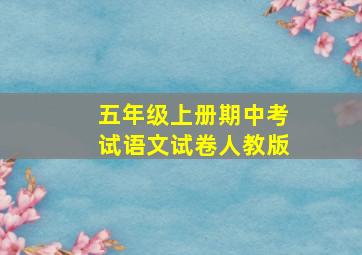 五年级上册期中考试语文试卷人教版